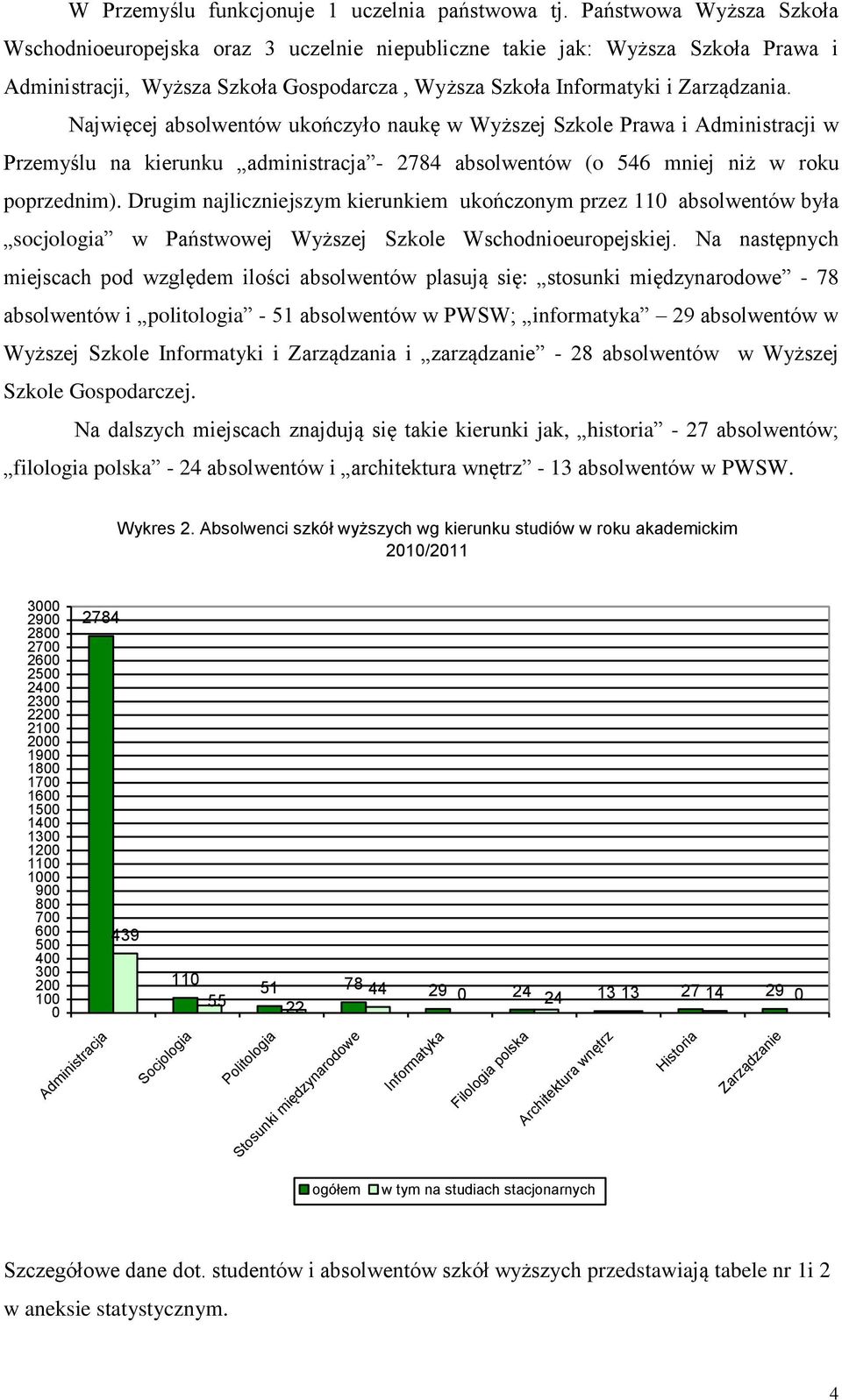 W Przemyślu funkcjonuje 1 uczelnia państwowa tj. Państwowa Wyższa Szkoła Wschodnioeuropejska oraz 3 uczelnie niepubliczne takie jak: Wyższa Szkoła Prawa i Administracji, Wyższa Szkoła Gospodarcza , Wyższa Szkoła Informatyki i Zarządzania.

Najwięcej absolwentów ukończyło naukę w Wyższej Szkole Prawa i Administracji w Przemyślu na kierunku „administracja”- 2784 absolwentów (o 546 mniej niż w roku poprzednim). Drugim najliczniejszym kierunkiem ukończonym przez 110 absolwentów była „socjologia” w Państwowej Wyższej Szkole Wschodnioeuropejskiej. Na następnych miejscach pod względem ilości absolwentów plasują się: „stosunki międzynarodowe” - 78 absolwentów i „politologia” - 51 absolwentów w PWSW; „informatyka” – 29 absolwentów w Wyższej Szkole Informatyki i Zarządzania i „zarządzanie” - 28 absolwentów w Wyższej Szkole Gospodarczej.

Na dalszych miejscach znajdują się takie kierunki jak, „historia” - 27 absolwentów; „filologia polska” - 24 absolwentów i „architektura wnętrz” - 13 absolwentów w PWSW.

Wykres 2. Absolwenci szkół wyższych wg kierunku studiów w roku akademickim 2010/2011

3000
2900
2800
2700
2600
2500
2400
2300
2200
2100
2000
1900
1800
1700
1600
1500
1400
1300
1200
1100
1000
900
800
700
600
500
400
300
200
100
0

2784 439 110 55 51 22 78 44 29 0 24 24 13 13 27 14 29 0

Administracja
Socjologia
Politologia
Stosunki międzynarodowe
Informatyka
Filologia polska
Architektura wnętrz
Historia
Zarządzanie

ogółem w tym na studiach stacjonarnych

Szczegółowe dane dot. studentów i absolwentów szkół wyższych przedstawiają tabele nr 1i 2 w aneksie statystycznym.

4